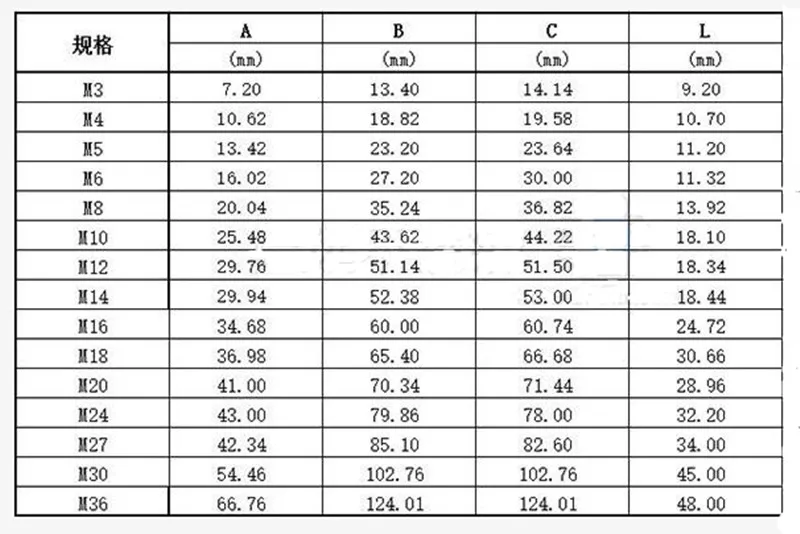 | 规格 | A (mm) | B (mm) | C (mm) | L (mm) |
|---|---|---|---|---|
| M3 | 7.20 | 13.40 | 14.14 | 9.20 |
| M4 | 10.62 | 18.82 | 19.58 | 10.70 |
| M5 | 13.42 | 23.20 | 23.64 | 11.20 |
| M6 | 16.02 | 27.20 | 30.00 | 11.32 |
| M8 | 20.04 | 35.24 | 36.82 | 13.92 |
| M10 | 25.48 | 43.62 | 44.22 | 18.10 |
| M12 | 29.76 | 51.14 | 51.50 | 18.34 |
| M14 | 29.94 | 52.38 | 53.00 | 18.44 |
| M16 | 34.68 | 60.00 | 60.74 | 24.72 |
| M18 | 36.98 | 65.40 | 66.68 | 30.66 |
| M20 | 41.00 | 70.34 | 71.44 | 28.96 |
| M24 | 43.00 | 79.86 | 78.00 | 32.20 |
| M27 | 42.34 | 85.10 | 82.60 | 34.00 |
| M30 | 54.46 | 102.76 | 102.76 | 45.00 |
| M36 | 66.76 | 124.01 | 124.01 | 48.00 |